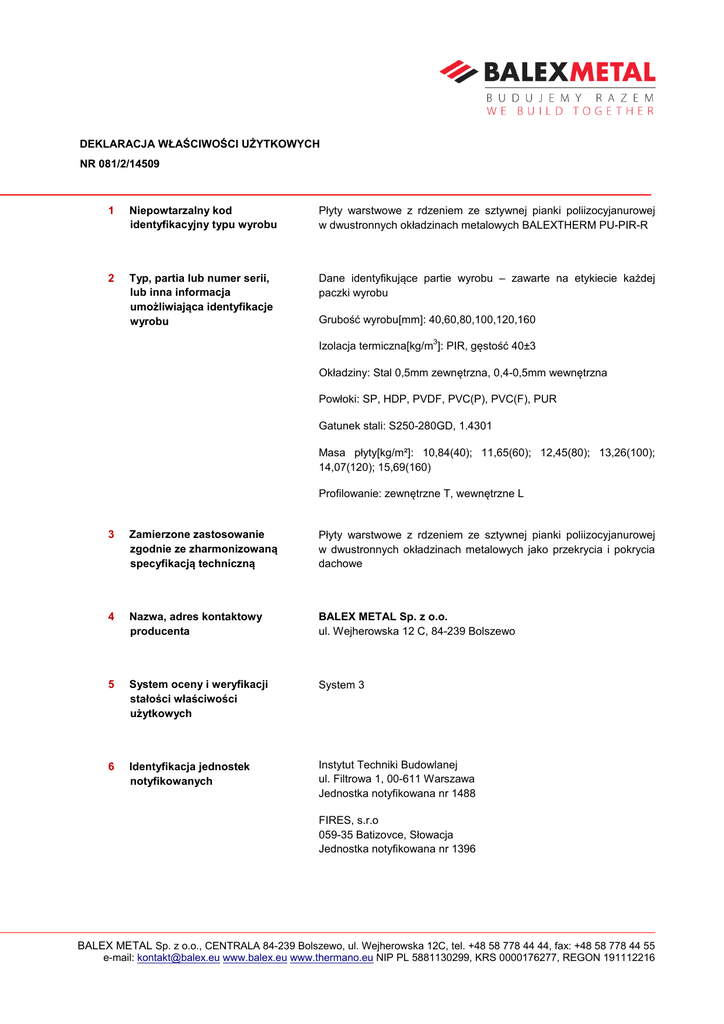 BALEXMETAL
BUDUJEMY RAZEM
WE BUILD TOGETHER

DEKLARACJA WŁAŚCIWOŚCI UŻYTKOWYCH
NR 081/2/14509

1 Niepowtarzalny kod identyfikacyjny typu wyrobu

Płyty warstwowe z rdzeniem ze sztywnej pianki poliizocyjanurowej w dwustronnych okładzinach metalowych BALEXTHERM PU-PIR-R

2 Typ, partia lub numer serii, lub inna informacja umożliwiająca identyfikacje wyrobu

Dane identyfikujące partie wyrobu – zawarte na etykiecie każdej paczki wyrobu

Grubość wyrobu[mm]: 40,60,80,100,120,160

Izolacja termiczna[kg/m$^3$]: PIR, gęstość 40±3

Okładziny: Stal 0,5mm zewnętrzna, 0,4-0,5mm wewnętrzna

Powłoki: SP, HDP, PVDF, PVC(P), PVC(F), PUR

Gatunek stali: S250-280GD, 1.4301

Masa płyty[kg/m²]: 10,84(40); 11,65(60); 12,45(80); 13,26(100); 14,07(120); 15,69(160)

Profilowanie: zewnętrzne T, wewnętrzne L

3 Zamierzone zastosowanie zgodnie ze zharmonizowaną specyfikacją techniczną

Płyty warstwowe z rdzeniem ze sztywnej pianki poliizocyjanurowej w dwustronnych okładzinach metalowych jako przekrycia i pokrycia dachowe

4 Nazwa, adres kontaktowy producenta

BALEX METAL Sp. z o.o.
ul. Wejherowska 12 C, 84-239 Bolszewo

5 System oceny i weryfikacji stałości właściwości użytkowych

System 3

6 Identyfikacja jednostek notyfikowanych

Instytut Techniki Budowlanej
ul. Filtrowa 1, 00-611 Warszawa
Jednostka notyfikowana nr 1488

FIRES, s.r.o
059-35 Batizovce, Słowacja
Jednostka notyfikowana nr 1396

BALEX METAL Sp. z o.o., CENTRALA 84-239 Bolszewo, ul. Wejherowska 12C, tel. +48 58 778 44 44, fax: +48 58 778 44 55
e-mail: kontakt@balex.eu www.balex.eu www.thermano.eu NIP PL 5881130299, KRS 0000176277, REGON 191112216